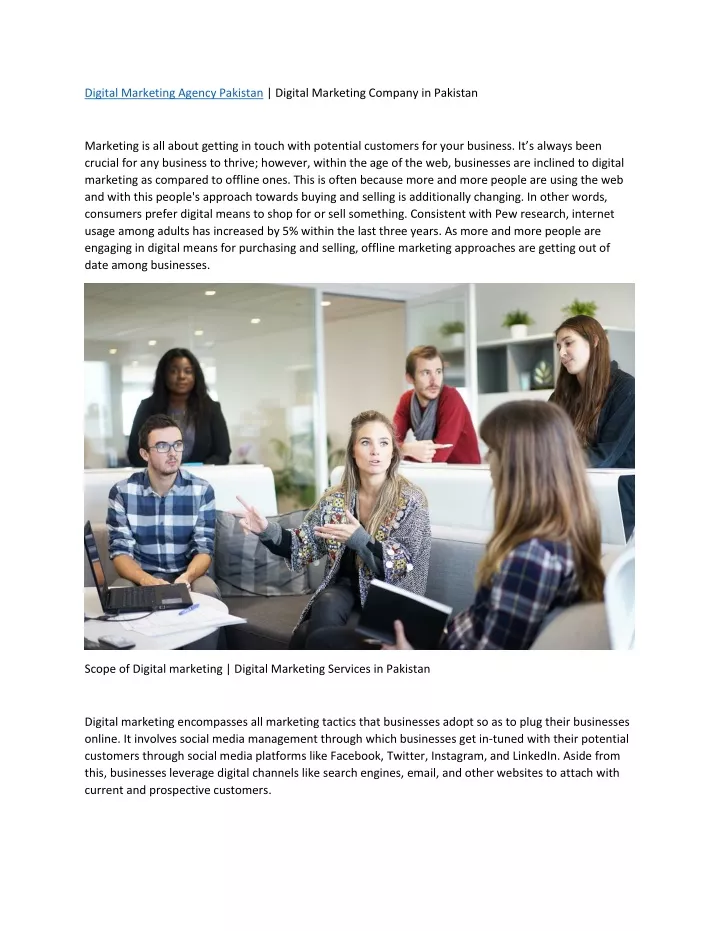 Digital Marketing Agency Pakistan | Digital Marketing Company in Pakistan

Marketing is all about getting in touch with potential customers for your business. It's always been crucial for any business to thrive; however, within the age of the web, businesses are inclined to digital marketing as compared to offline ones. This is often because more and more people are using the web and with this people's approach towards buying and selling is additionally changing. In other words, consumers prefer digital means to shop for or sell something. Consistent with Pew research, internet usage among adults has increased by 5% within the last three years. As more and more people are engaging in digital means for purchasing and selling, offline marketing approaches are getting out of date among businesses.

Scope of Digital marketing | Digital Marketing Services in Pakistan

Digital marketing encompasses all marketing tactics that businesses adopt so as to plug their businesses online. It involves social media management through which businesses get in-tuned with their potential customers through social media platforms like Facebook, Twitter, Instagram, and LinkedIn. Aside from this, businesses leverage digital channels like search engines, email, and other websites to attach with current and prospective customers.